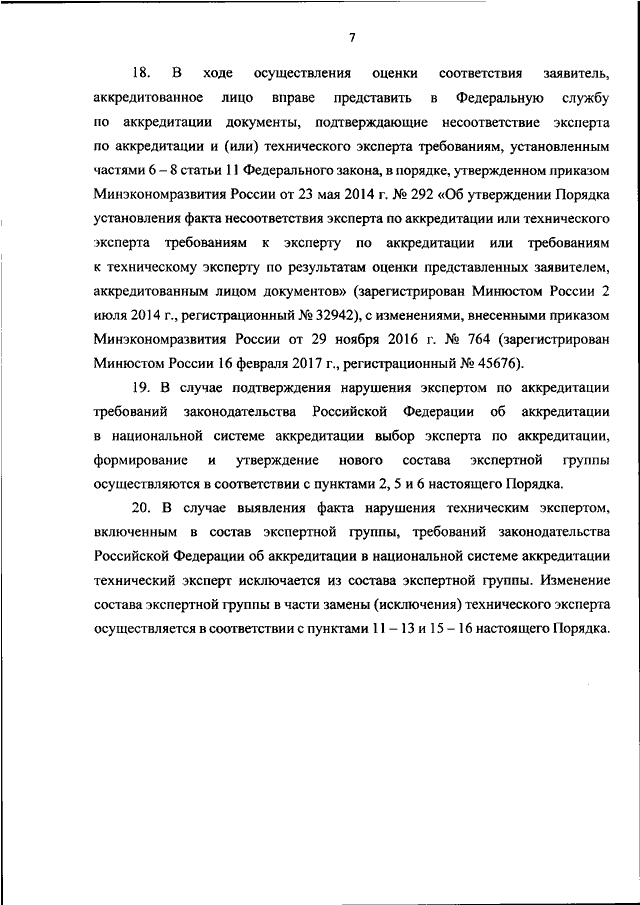 7

18. В ходе осуществления оценки соответствия заявитель, аккредитованное лицо вправе представить в Федеральную службу по аккредитации документы, подтверждающие несоответствие эксперта по аккредитации и (или) технического эксперта требованиям, установленным частями 6 – 8 статьи 11 Федерального закона, в порядке, утвержденном приказом Минэкономразвития России от 23 мая 2014 г. № 292 «Об утверждении Порядка установления факта несоответствия эксперта по аккредитации или технического эксперта требованиям к эксперту по аккредитации или требованиям к техническому эксперту по результатам оценки представленных заявителем, аккредитованным лицом документов» (зарегистрирован Минюстом России 2 июля 2014 г., регистрационный № 32942), с изменениями, внесенными приказом Минэкономразвития России от 29 ноября 2016 г. № 764 (зарегистрирован Минюстом России 16 февраля 2017 г., регистрационный № 45676).

19. В случае подтверждения нарушения экспертом по аккредитации требований законодательства Российской Федерации об аккредитации в национальной системе аккредитации выбор эксперта по аккредитации, формирование и утверждение нового состава экспертной группы осуществляются в соответствии с пунктами 2, 5 и 6 настоящего Порядка.

20. В случае выявления факта нарушения техническим экспертом, включенным в состав экспертной группы, требований законодательства Российской Федерации об аккредитации в национальной системе аккредитации технический эксперт исключается из состава экспертной группы. Изменение состава экспертной группы в части замены (исключения) технического эксперта осуществляется в соответствии с пунктами 11 – 13 и 15 – 16 настоящего Порядка.